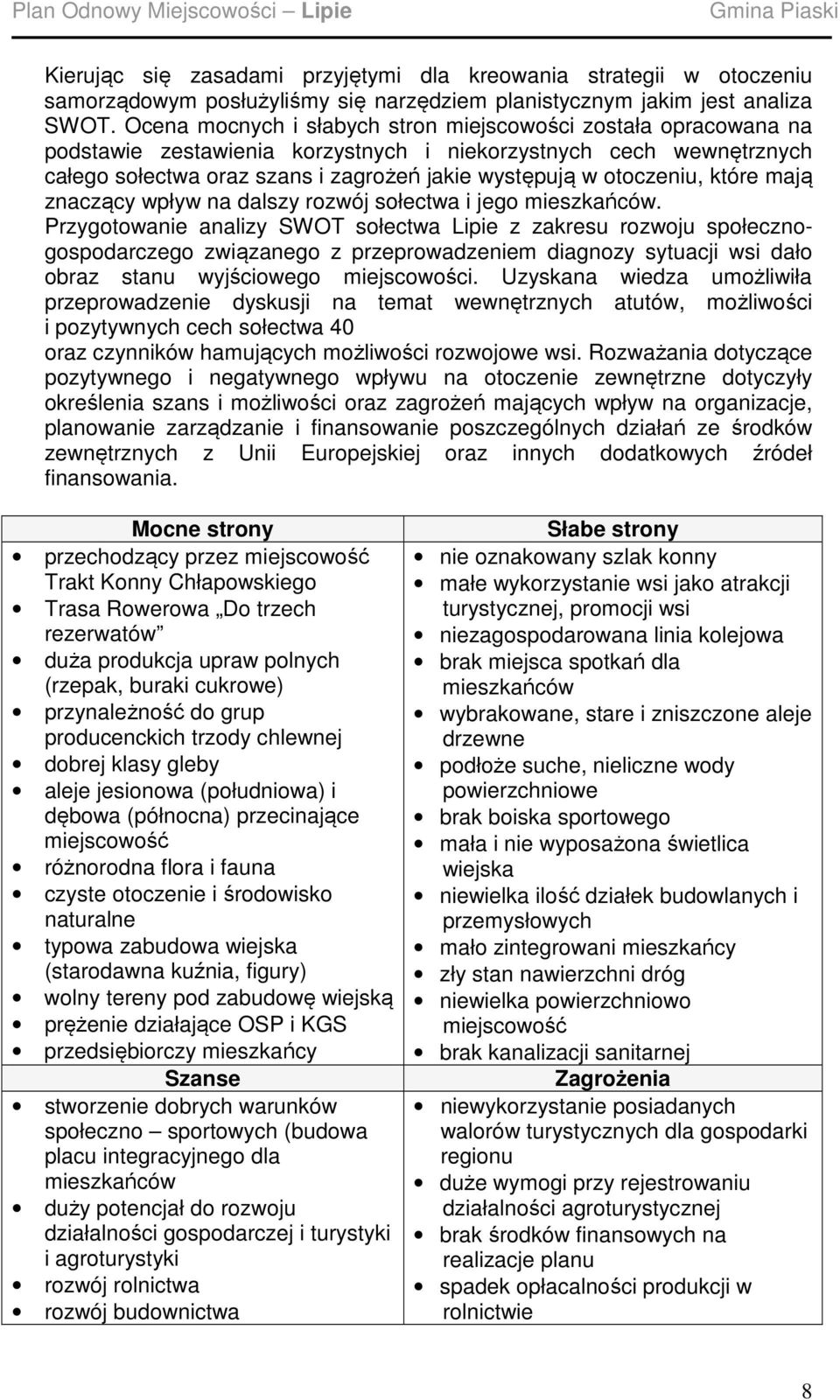 Plan Odnowy Miejscowości – Lipie Gmina Piaski

Kierując się zasadami przyjętymi dla kreowania strategii w otoczeniu samorządowym posłużyliśmy się narzędziem planistycznym jakim jest analiza SWOT. Ocena mocnych i słabych stron miejscowości została opracowana na podstawie zestawienia korzystnych i niekorzystnych cech wewnętrznych całego sołectwa oraz szans i zagrożeń jakie występują w otoczeniu, które mają znaczący wpływ na dalszy rozwój sołectwa i jego mieszkańców. Przygotowanie analizy SWOT sołectwa Lipie z zakresu rozwoju społeczno-gospodarczego związanego z przeprowadzeniem diagnozy sytuacji wsi dało obraz stanu wyjściowego miejscowości. Uzyskana wiedza umożliwiła przeprowadzenie dyskusji na temat wewnętrznych atutów, możliwości i pozytywnych cech sołectwa 40 oraz czynników hamujących możliwości rozwojowe wsi. Rozważania dotyczące pozytywnego i negatywnego wpływu na otoczenie zewnętrzne dotyczyły określenia szans i możliwości oraz zagrożeń mających wpływ na organizacje, planowanie zarządzanie i finansowanie poszczególnych działań ze środków zewnętrznych z Unii Europejskiej oraz innych dodatkowych źródeł finansowania.

| Mocne strony | Słabe strony |
|---|---|
| • przechodzący przez miejscowość Trakt Konny Chłapowskiego • Trasa Rowerowa „Do trzech rezerwatów” • duża produkcja upraw polnych (rzepak, buraki cukrowe) • przynależność do grup producenckich trzody chlewnej • dobrej klasy gleby • aleje jesionowa (południowa) i dębowa (północna) przecinające miejscowość • różnorodna flora i fauna • czyste otoczenie i środowisko naturalne • typowa zabudowa wiejska (starodawna kuźnia, figury) • wolny tereny pod zabudowę wiejską • prężenie działające OSP i KGS • przedsiębiorczy mieszkańcy | • nie oznakowany szlak konny • małe wykorzystanie wsi jako atrakcji turystycznej, promocji wsi • niezagospodarowana linia kolejowa • brak miejsca spotkań dla mieszkańców • wybrakowane, stare i zniszczone aleje drzewne • podłoże suche, nieliczne wody powierzchniowe • brak boiska sportowego • mała i nie wyposażona świetlica wiejska • niewielka ilość działek budowlanych i przemysłowych • mało zintegrowani mieszkańcy • zły stan nawierzchni dróg • niewielka powierzchniowo miejscowość • brak kanalizacji sanitarnej |
| Szanse | Zagrożenia |
| • stworzenie dobrych warunków społeczno – sportowych (budowa placu integracyjnego dla mieszkańców • duży potencjał do rozwoju działalności gospodarczej i turystyki i agroturystyki • rozwój rolnictwa • rozwój budownictwa | • niewykorzystanie posiadanych walorów turystycznych dla gospodarki regionu • duże wymogi przy rejestrowaniu działalności agroturystycznej • brak środków finansowych na realizacje planu • spadek opłacalności produkcji w rolnictwie |

8